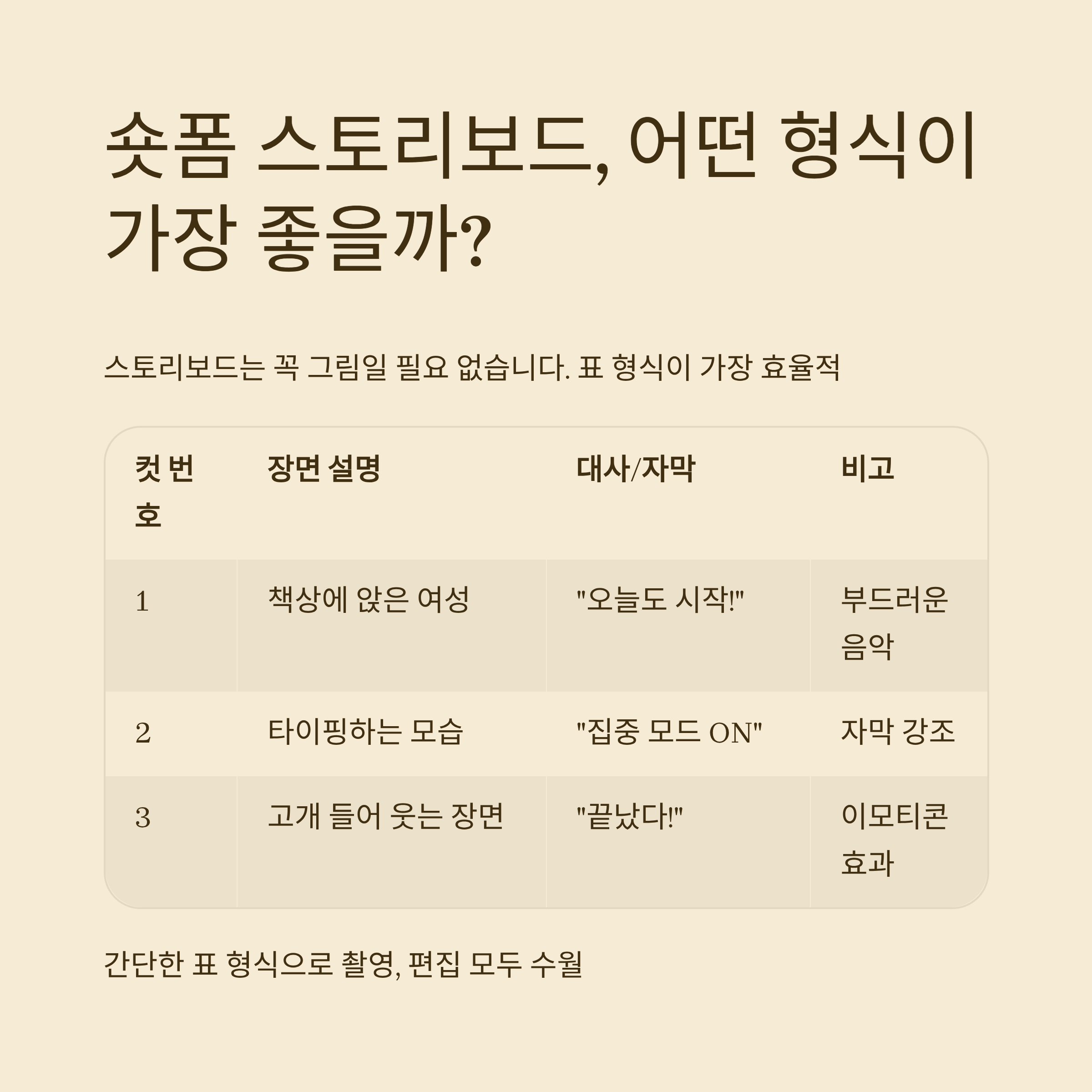 숏폼 스토리보드, 어떤 형식이 가장 좋을까?

스토리보드는 꼭 그림일 필요 없습니다. 표 형식이 가장 효율적

| 컷 번호 | 장면 설명 | 대사/자막 | 비고 |
|---|---|---|---|
| 1 | 책상에 앉은 여성 | "오늘도 시작!" | 부드러운 음악 |
| 2 | 타이핑하는 모습 | "집중 모드 ON" | 자막 강조 |
| 3 | 고개 들어 웃는 장면 | "끝났다!" | 이모티콘 효과 |

간단한 표 형식으로 촬영, 편집 모두 수월